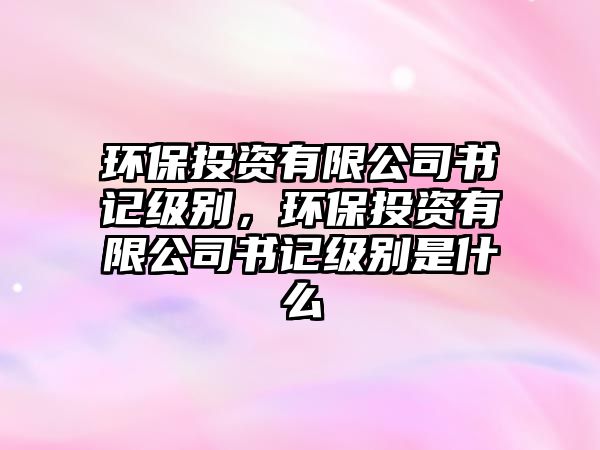 环保投资有限公司书记级别，环保投资有限公司书记级别是什么